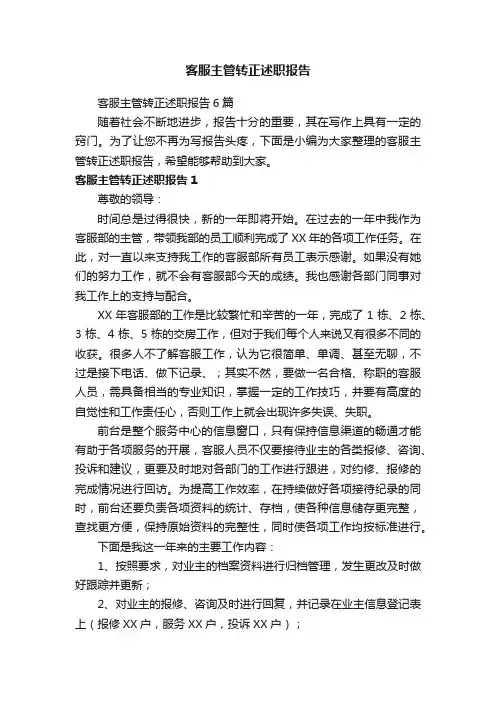 客服主管转正述职报告

客服主管转正述职报告6篇

随着社会不断地进步，报告十分的重要，其在写作上具有一定的窍门。为了让您不再为写报告头疼，下面是小编为大家整理的客服主管转正述职报告，希望能够帮助到大家。

客服主管转正述职报告1

尊敬的领导：

时间总是过得很快，新的一年即将开始。在过去的一年中我作为客服部的主管，带领我部的员工顺利完成了XX年的各项工作任务。在此，对一直以来支持我工作的客服部所有员工表示感谢。如果没有她们的努力工作，就不会有客服部今天的成绩。我也感谢各部门同事对我工作上的支持与配合。

XX年客服部的工作是比较繁忙和辛苦的一年，完成了1栋、2栋、3栋、4栋、5栋的交房工作，但对于我们每个人来说又有很多不同的收获。很多人不了解客服工作，认为它很简单、单调、甚至无聊，不过是接下电话、做下记录、；其实不然，要做一名合格、称职的客服人员，需具备相当的专业知识，掌握一定的工作技巧，并要有高度的自觉性和工作责任心，否则工作上就会出现许多失误、失职。

前台是整个服务中心的信息窗口，只有保持信息渠道的畅通才能有助于各项服务的开展，客服人员不仅要接待业主的各类报修、咨询、投诉和建议，更要及时地对各部门的工作进行跟进，对约修、报修的完成情况进行回访。为提高工作效率，在持续做好各项接待纪录的同时，前台还要负责各项资料的统计、存档，使各种信息储存更完整，查找更方便，保持原始资料的完整性，同时使各项工作均按标准进行。

下面是我这一年来的主要工作内容：

1、按照要求，对业主的档案资料进行归档管理，发生更改及时做好跟踪并更新；

2、对业主的报修、咨询及时进行回复，并记录在业主信息登记表上（报修XX户，服务XX户，投诉XX户）；